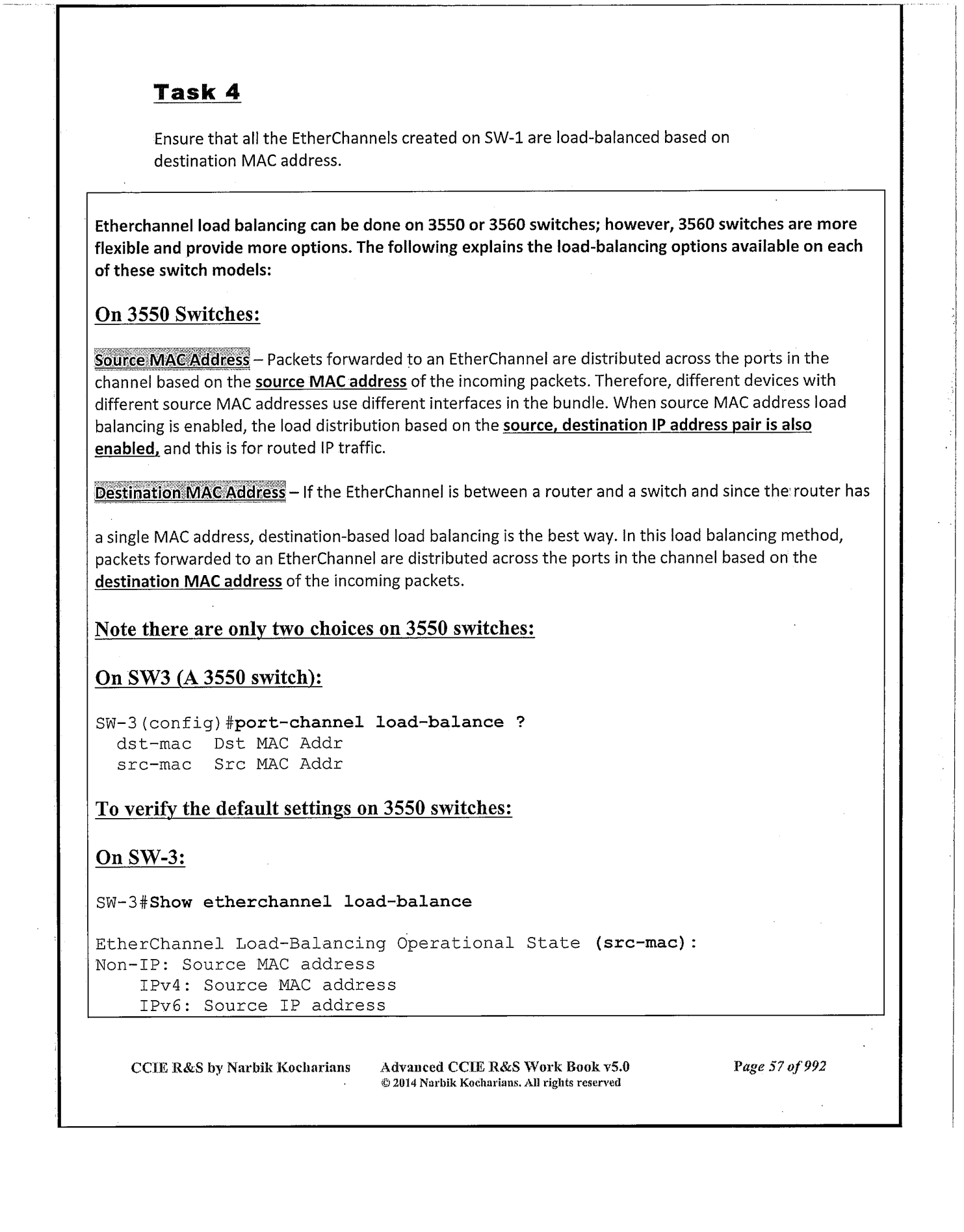 Task 4

Ensure that all the EtherChannels created on SW-1 are load-balanced based on destination MAC address.

Etherchannel load balancing can be done on 3550 or 3560 switches; however, 3560 switches are more flexible and provide more options. The following explains the load-balancing options available on each of these switch models:

On 3550 Switches:

Source MAC Address – Packets forwarded to an EtherChannel are distributed across the ports in the channel based on the source MAC address of the incoming packets. Therefore, different devices with different source MAC addresses use different interfaces in the bundle. When source MAC address load balancing is enabled, the load distribution based on the source, destination IP address pair is also enabled, and this is for routed IP traffic.

Destination MAC Address – If the EtherChannel is between a router and a switch and since the router has

a single MAC address, destination-based load balancing is the best way. In this load balancing method, packets forwarded to an EtherChannel are distributed across the ports in the channel based on the destination MAC address of the incoming packets.

Note there are only two choices on 3550 switches:

On SW3 (A 3550 switch):

SW-3(config)#port-channel load-balance ?
  dst-mac   Dst MAC Addr
  src-mac   Src MAC Addr

To verify the default settings on 3550 switches:

On SW-3:

SW-3#Show etherchannel load-balance

EtherChannel Load-Balancing Operational State (src-mac):
Non-IP: Source MAC address
    IPv4: Source MAC address
    IPv6: Source IP address

CCIE R&S by Narbik Kocharians    Advanced CCIE R&S Work Book v5.0
© 2014 Narbik Kocharians. All rights reserved    Page 57 of 992